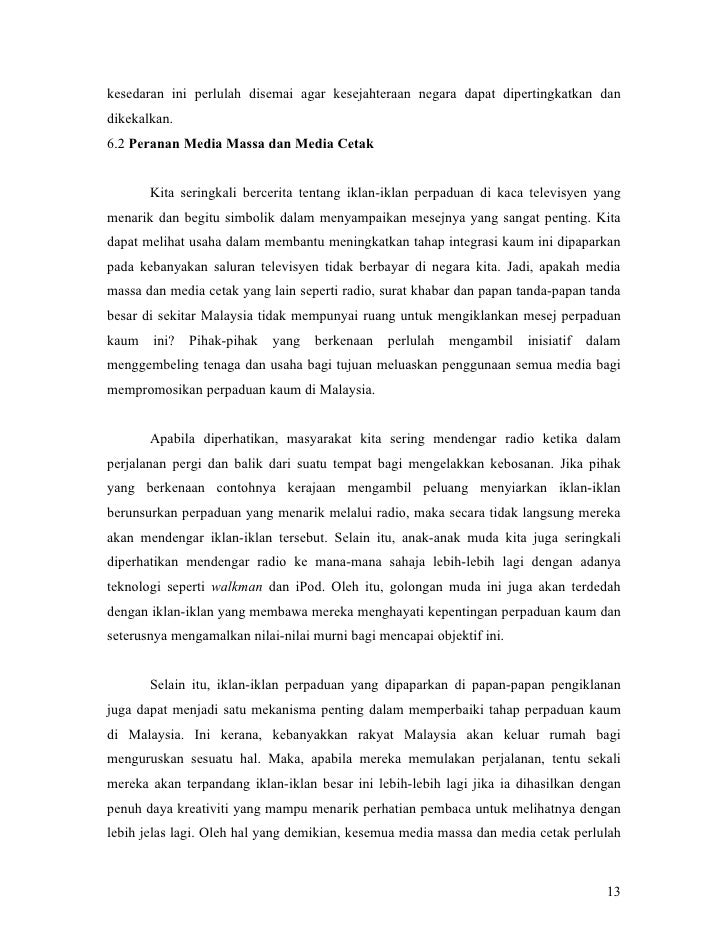 kesedaran ini perlulah disemai agar kesejahteraan negara dapat dipertingkatkan dan dikekalkan.

6.2 Peranan Media Massa dan Media Cetak

Kita seringkali bercerita tentang iklan-iklan perpaduan di kaca televisyen yang menarik dan begitu simbolik dalam menyampaikan mesejnya yang sangat penting. Kita dapat melihat usaha dalam membantu meningkatkan tahap integrasi kaum ini dipaparkan pada kebanyakan saluran televisyen tidak berbayar di negara kita. Jadi, apakah media massa dan media cetak yang lain seperti radio, surat khabar dan papan tanda-papan tanda besar di sekitar Malaysia tidak mempunyai ruang untuk mengiklankan mesej perpaduan kaum ini? Pihak-pihak yang berkenaan perlulah mengambil inisiatif dalam menggembeling tenaga dan usaha bagi tujuan meluaskan penggunaan semua media bagi mempromosikan perpaduan kaum di Malaysia.

Apabila diperhatikan, masyarakat kita sering mendengar radio ketika dalam perjalanan pergi dan balik dari suatu tempat bagi mengelakkan kebosanan. Jika pihak yang berkenaan contohnya kerajaan mengambil peluang menyiarkan iklan-iklan berunsurkan perpaduan yang menarik melalui radio, maka secara tidak langsung mereka akan mendengar iklan-iklan tersebut. Selain itu, anak-anak muda kita juga seringkali diperhatikan mendengar radio ke mana-mana sahaja lebih-lebih lagi dengan adanya teknologi seperti walkman dan iPod. Oleh itu, golongan muda ini juga akan terdedah dengan iklan-iklan yang membawa mereka menghayati kepentingan perpaduan kaum dan seterusnya mengamalkan nilai-nilai murni bagi mencapai objektif ini.

Selain itu, iklan-iklan perpaduan yang dipaparkan di papan-papan pengiklanan juga dapat menjadi satu mekanisma penting dalam memperbaiki tahap perpaduan kaum di Malaysia. Ini kerana, kebanyakkan rakyat Malaysia akan keluar rumah bagi menguruskan sesuatu hal. Maka, apabila mereka memulakan perjalanan, tentu sekali mereka akan terpandang iklan-iklan besar ini lebih-lebih lagi jika ia dihasilkan dengan penuh daya kreativiti yang mampu menarik perhatian pembaca untuk melihatnya dengan lebih jelas lagi. Oleh hal yang demikian, kesemua media massa dan media cetak perlulah

13